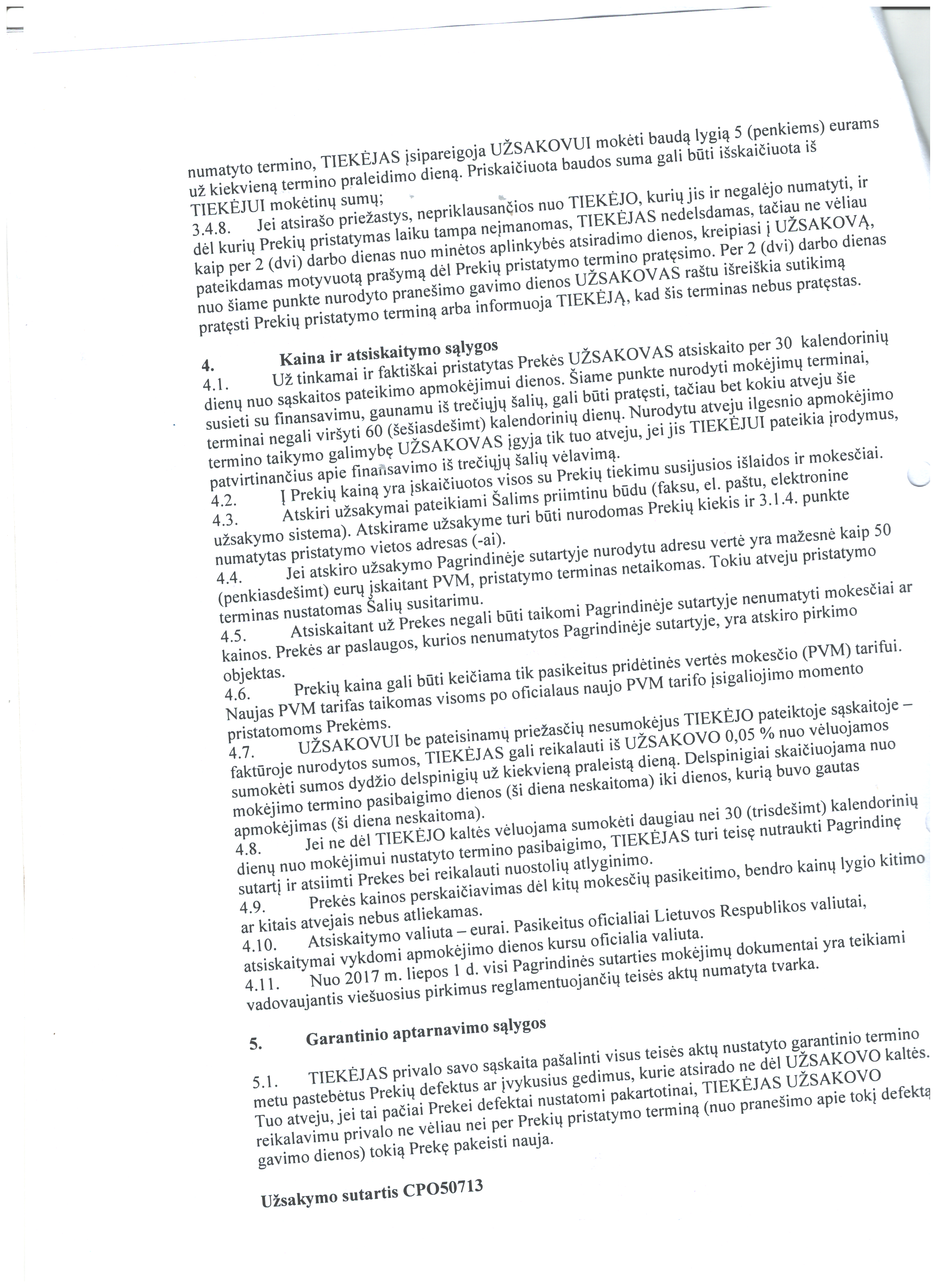 numatyto termino, TIEKĖJAS įsipareigoja UŽSAKOVUI mokėti baudą lygią 5 (penkiems) eurams už kiekvieną termino praleidimo dieną. Priskaičiuota baudos suma gali būti išskaičiuota iš TIEKĖJUI mokėtinų sumų;

3.4.8. Jei atsirašo priežastys, nepriklausančios nuo TIEKĖJO, kurių jis ir negalėjo numatyti, ir dėl kurių Prekių pristatymas laiku tampa neįmanomas, TIEKĖJAS nedelsdamas, tačiau ne vėliau kaip per 2 (dvi) darbo dienas nuo minėtos aplinkybės atsiradimo dienos, kreipiasi į UŽSAKOVĄ, pateikdamas motyvuotą prašymą dėl Prekių pristatymo termino pratęsimo. Per 2 (dvi) darbo dienas nuo šiame punkte nurodyto pranešimo gavimo dienos UŽSAKOVAS raštu išreiškia sutikimą pratęsti Prekių pristatymo terminą arba informuoja TIEKĖJĄ, kad šis terminas nebus pratęstas.

4. Kaina ir atsiskaitymo sąlygos

4.1. Už tinkamai ir faktiškai pristatytas Prekės UŽSAKOVAS atsiskaito per 30 kalendorinių dienų nuo sąskaitos pateikimo apmokėjimui dienos. Šiame punkte nurodyti mokėjimų terminai, susieti su finansavimu, gaunamu iš trečiųjų šalių, gali būti pratęsti, tačiau bet kokiu atveju šie terminai negali viršyti 60 (šešiasdešimt) kalendorinių dienų. Nurodytu atveju ilgesnio apmokėjimo termino taikymo galimybę UŽSAKOVAS įgyja tik tuo atveju, jei jis TIEKĖJUI pateikia įrodymus, patvirtinančius apie finansavimo iš trečiųjų šalių vėlavimą.

4.2. Į Prekių kainą yra įskaičiuotos visos su Prekių tiekimu susijusios išlaidos ir mokesčiai.

4.3. Atskiri užsakymai pateikiami Šalims priimtinu būdu (faksu, el. paštu, elektronine užsakymo sistema). Atskirame užsakyme turi būti nurodomas Prekių kiekis ir 3.1.4. punkte numatytas pristatymo vietos adresas (-ai).

4.4. Jei atskiro užsakymo Pagrindinėje sutartyje nurodytu adresu vertė yra mažesnė kaip 50 (penkiasdešimt) eurų įskaitant PVM, pristatymo terminas netaikomas. Tokiu atveju pristatymo terminas nustatomas Šalių susitarimu.

4.5. Atsiskaitant už Prekes negali būti taikomi Pagrindinėje sutartyje nenumatyti mokesčiai ar kainos. Prekės ar paslaugos, kurios nenumatytos Pagrindinėje sutartyje, yra atskiro pirkimo objektas.

4.6. Prekių kaina gali būti keičiama tik pasikeitus pridėtinės vertės mokesčio (PVM) tarifui. Naujas PVM tarifas taikomas visoms po oficialaus naujo PVM tarifo įsigaliojimo momento pristatomoms Prekėms.

4.7. UŽSAKOVUI be pateisinamų priežasčių nesumokėjus TIEKĖJO pateiktoje sąskaitoje – faktūroje nurodytos sumos, TIEKĖJAS gali reikalauti iš UŽSAKOVO 0,05 % nuo vėluojamos sumokėti sumos dydžio delspinigių už kiekvieną praleistą dieną. Delspinigiai skaičiuojama nuo mokėjimo termino pasibaigimo dienos (ši diena neskaitoma) iki dienos, kurią buvo gautas apmokėjimas (ši diena neskaitoma).

4.8. Jei ne dėl TIEKĖJO kaltės vėluojama sumokėti daugiau nei 30 (trisdešimt) kalendorinių dienų nuo mokėjimui nustatyto termino pasibaigimo, TIEKĖJAS turi teisę nutraukti Pagrindinę sutartį ir atsiimti Prekes bei reikalauti nuostolių atlyginimo.

4.9. Prekės kainos perskaičiavimas dėl kitų mokesčių pasikeitimo, bendro kainų lygio kitimo ar kitais atvejais nebus atliekamas.

4.10. Atsiskaitymo valiuta – eurai. Pasikeitus oficialiai Lietuvos Respublikos valiutai, atsiskaitymai vykdomi apmokėjimo dienos kursu oficialia valiuta.

4.11. Nuo 2017 m. liepos 1 d. visi Pagrindinės sutarties mokėjimų dokumentai yra teikiami vadovaujantis viešuosius pirkimus reglamentuojančių teisės aktų numatyta tvarka.

5. Garantinio aptarnavimo sąlygos

5.1. TIEKĖJAS privalo savo sąskaita pašalinti visus teisės aktų nustatyto garantinio termino metu pastebėtus Prekių defektus ar įvykusius gedimus, kurie atsirado ne dėl UŽSAKOVO kaltės. Tuo atveju, jei tai pačiai Prekei defektai nustatomi pakartotinai, TIEKĖJAS UŽSAKOVO reikalavimu privalo ne vėliau nei per Prekių pristatymo terminą (nuo pranešimo apie tokį defektą gavimo dienos) tokią Prekę pakeisti nauja.

Užsakymo sutartis CPO50713